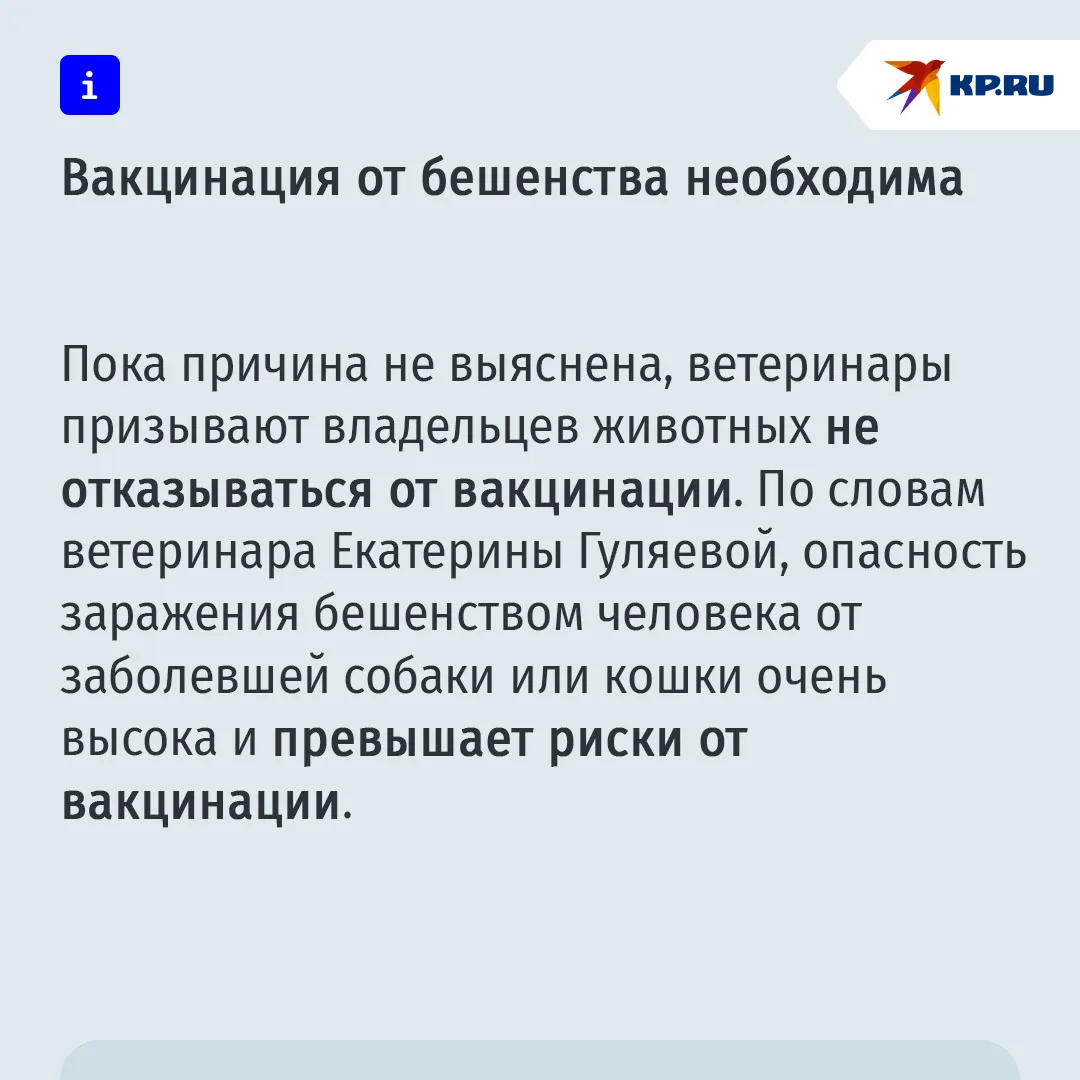 i

KP.RU

Вакцинация от бешенства необходима

Пока причина не выяснена, ветеринары призывают владельцев животных не отказываться от вакцинации. По словам ветеринара Екатерины Гуляевой, опасность заражения бешенством человека от заболевшей собаки или кошки очень высока и превышает риски от вакцинации.